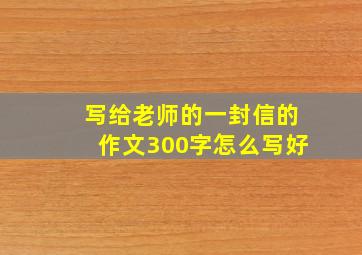 写给老师的一封信的作文300字怎么写好